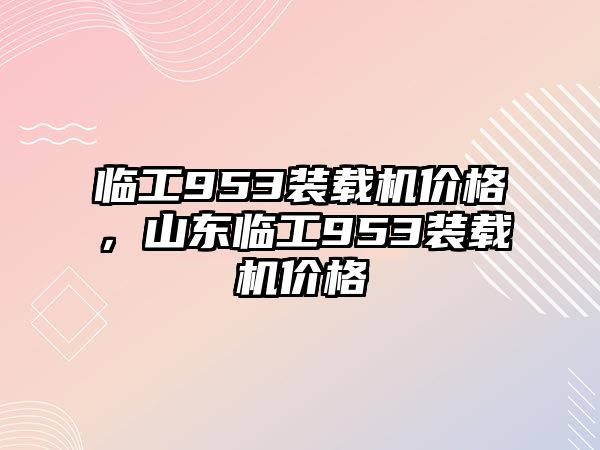 临工953装载机价格，山东临工953装载机价格